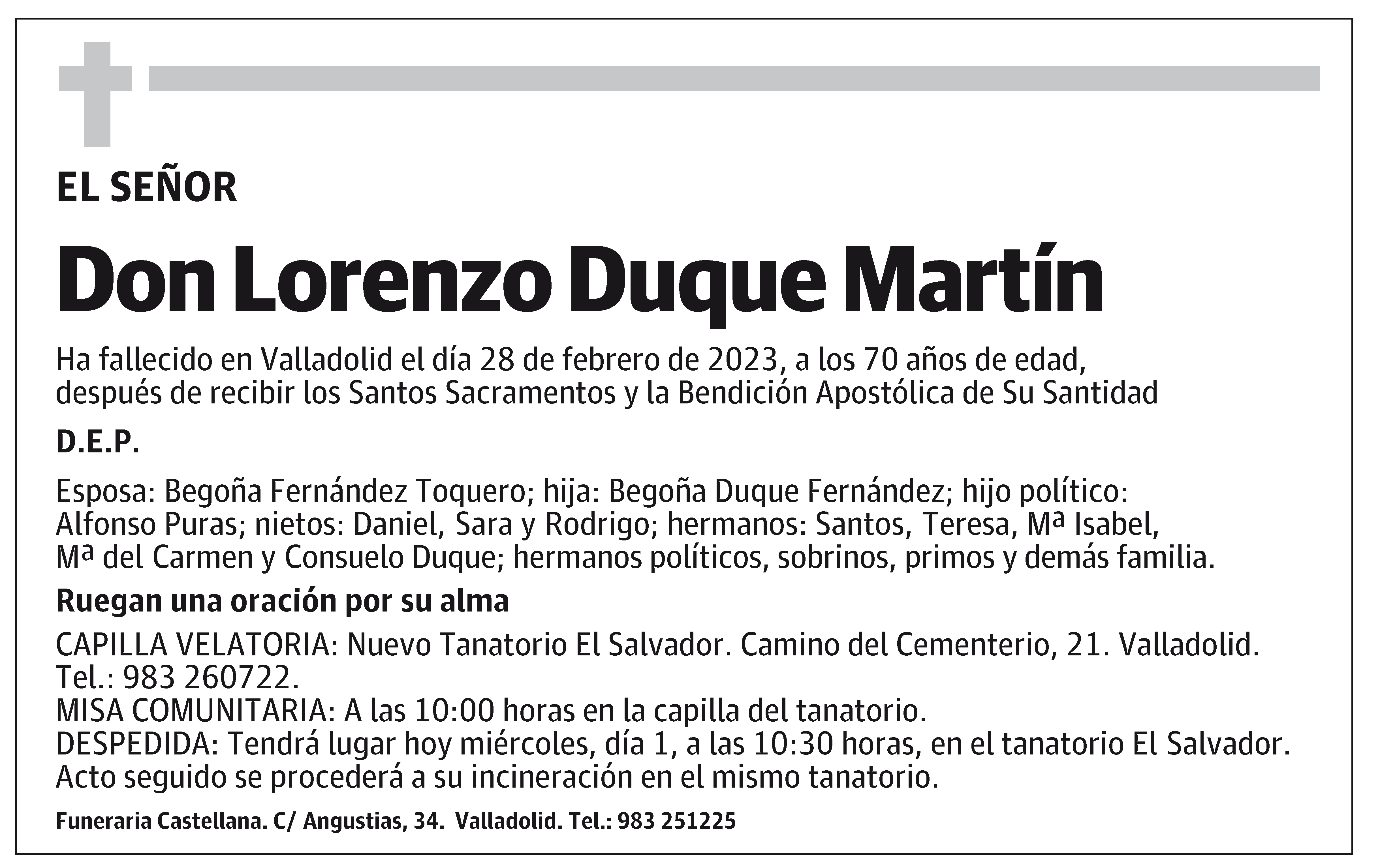 EL SEÑOR

Don Lorenzo Duque Martín

Ha fallecido en Valladolid el día 28 de febrero de 2023, a los 70 años de edad, después de recibir los Santos Sacramentos y la Bendición Apostólica de Su Santidad

D.E.P.

Esposa: Begoña Fernández Toquero; hija: Begoña Duque Fernández; hijo político: Alfonso Puras; nietos: Daniel, Sara y Rodrigo; hermanos: Santos, Teresa, Mª Isabel, Mª del Carmen y Consuelo Duque; hermanos políticos, sobrinos, primos y demás familia.

Ruegan una oración por su alma

CAPILLA VELATORIA: Nuevo Tanatorio El Salvador. Camino del Cementerio, 21. Valladolid. Tel.: 983 260722.
MISA COMUNITARIA: A las 10:00 horas en la capilla del tanatorio.
DESPEDIDA: Tendrá lugar hoy miércoles, día 1, a las 10:30 horas, en el tanatorio El Salvador. Acto seguido se procederá a su incineración en el mismo tanatorio.

Funeraria Castellana. C/ Angustias, 34. Valladolid. Tel.: 983 251225